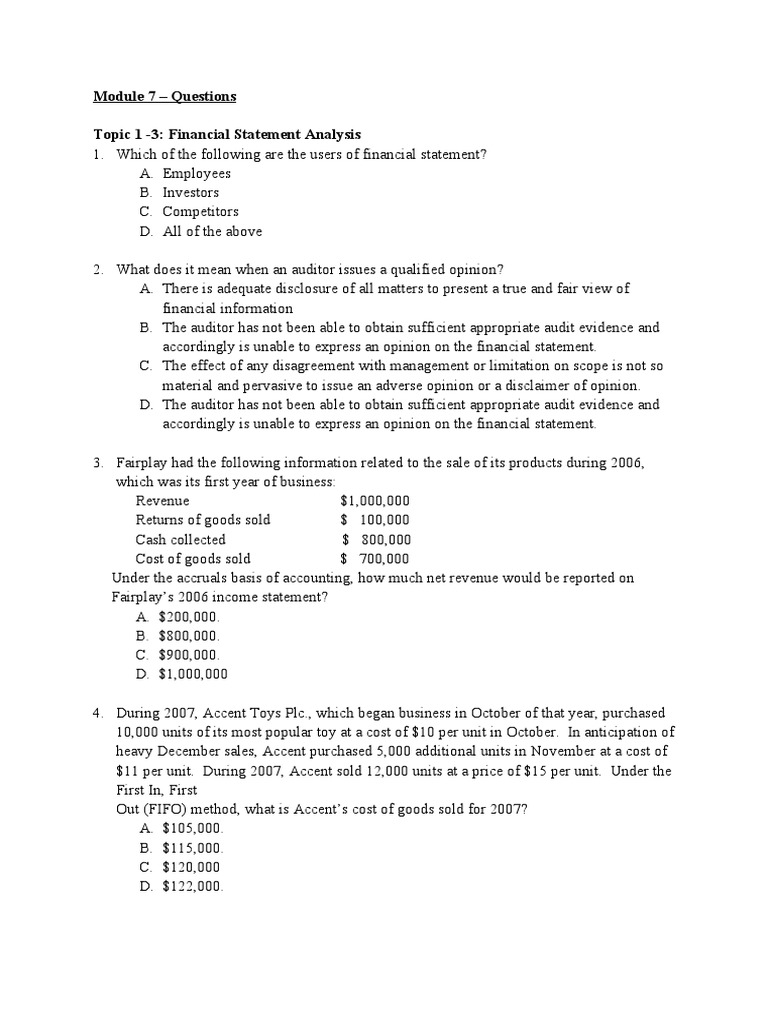 Module 7 – Questions

Topic 1 -3: Financial Statement Analysis

1. Which of the following are the users of financial statement?
A. Employees
B. Investors
C. Competitors
D. All of the above

2. What does it mean when an auditor issues a qualified opinion?
A. There is adequate disclosure of all matters to present a true and fair view of financial information
B. The auditor has not been able to obtain sufficient appropriate audit evidence and accordingly is unable to express an opinion on the financial statement.
C. The effect of any disagreement with management or limitation on scope is not so material and pervasive to issue an adverse opinion or a disclaimer of opinion.
D. The auditor has not been able to obtain sufficient appropriate audit evidence and accordingly is unable to express an opinion on the financial statement.

3. Fairplay had the following information related to the sale of its products during 2006, which was its first year of business:
Revenue $1,000,000
Returns of goods sold $ 100,000
Cash collected $ 800,000
Cost of goods sold $ 700,000
Under the accruals basis of accounting, how much net revenue would be reported on Fairplay's 2006 income statement?
A. $200,000.
B. $800,000.
C. $900,000.
D. $1,000,000

4. During 2007, Accent Toys Plc., which began business in October of that year, purchased 10,000 units of its most popular toy at a cost of $10 per unit in October. In anticipation of heavy December sales, Accent purchased 5,000 additional units in November at a cost of $11 per unit. During 2007, Accent sold 12,000 units at a price of $15 per unit. Under the First In, First
Out (FIFO) method, what is Accent's cost of goods sold for 2007?
A. $105,000.
B. $115,000.
C. $120,000
D. $122,000.